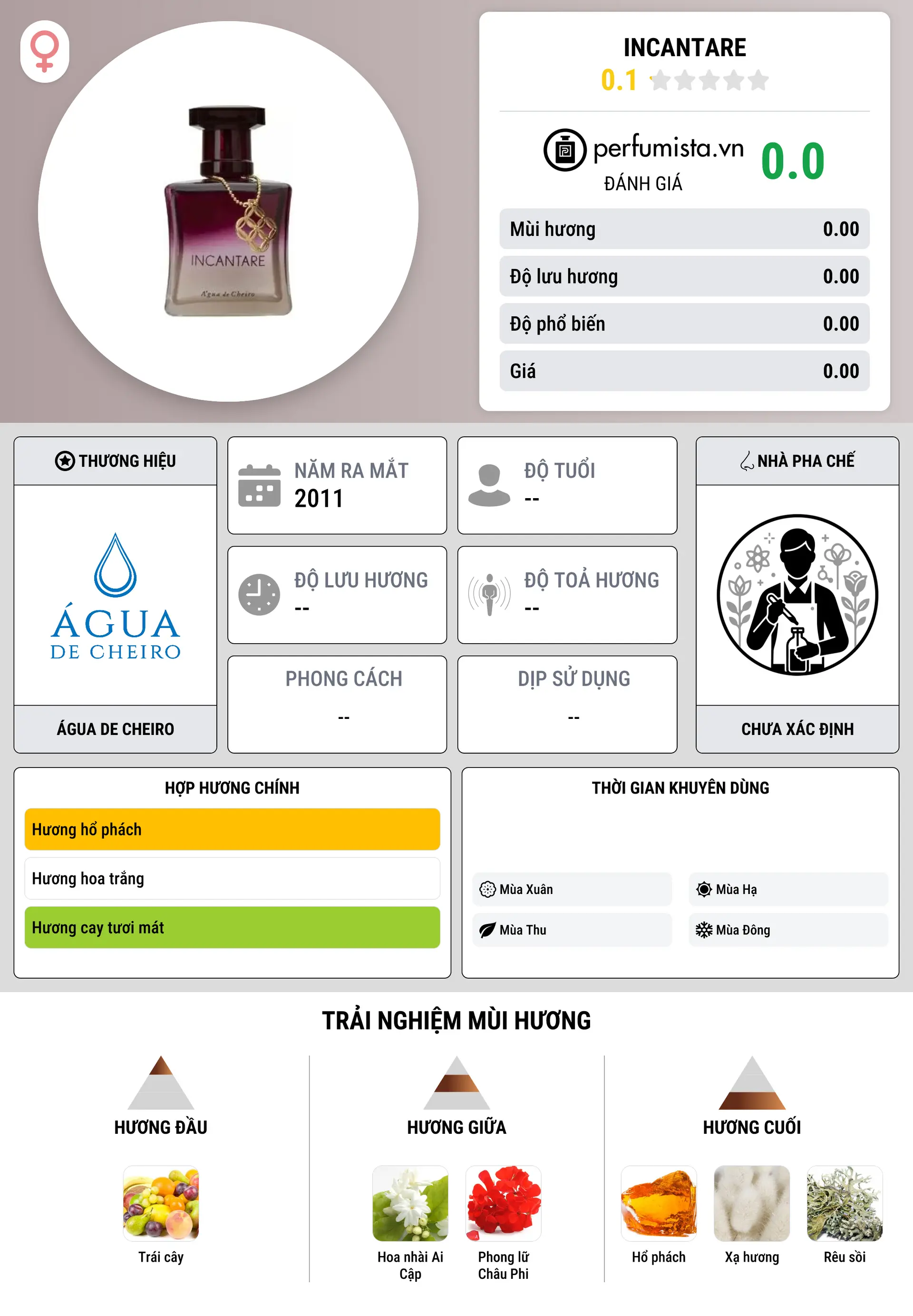 INCANTARE
Água de Cheiro

INCANTARE
0.1

perfumista.vn
ĐÁNH GIÁ
0.0

| Mùi hương | 0.00 |
|---|---|
| Độ lưu hương | 0.00 |
| Độ phổ biến | 0.00 |
| Giá | 0.00 |

THƯƠNG HIỆU
ÁGUA DE CHEIRO
ÁGUA DE CHEIRO

NĂM RA MẮT
2011

ĐỘ TUỔI
--

ĐỘ LƯU HƯƠNG
--

ĐỘ TOẢ HƯƠNG
--

PHONG CÁCH
--

DỊP SỬ DỤNG
--

NHÀ PHA CHẾ
CHƯA XÁC ĐỊNH

HỢP HƯƠNG CHÍNH
Hương hổ phách
Hương hoa trắng
Hương cay tươi mát

THỜI GIAN KHUYÊN DÙNG
Mùa Xuân
Mùa Hạ
Mùa Thu
Mùa Đông

TRẢI NGHIỆM MÙI HƯƠNG

HƯƠNG ĐẦU
Trái cây

HƯƠNG GIỮA
Hoa nhài Ai Cập
Phong lữ Châu Phi

HƯƠNG CUỐI
Hổ phách
Xạ hương
Rêu sồi